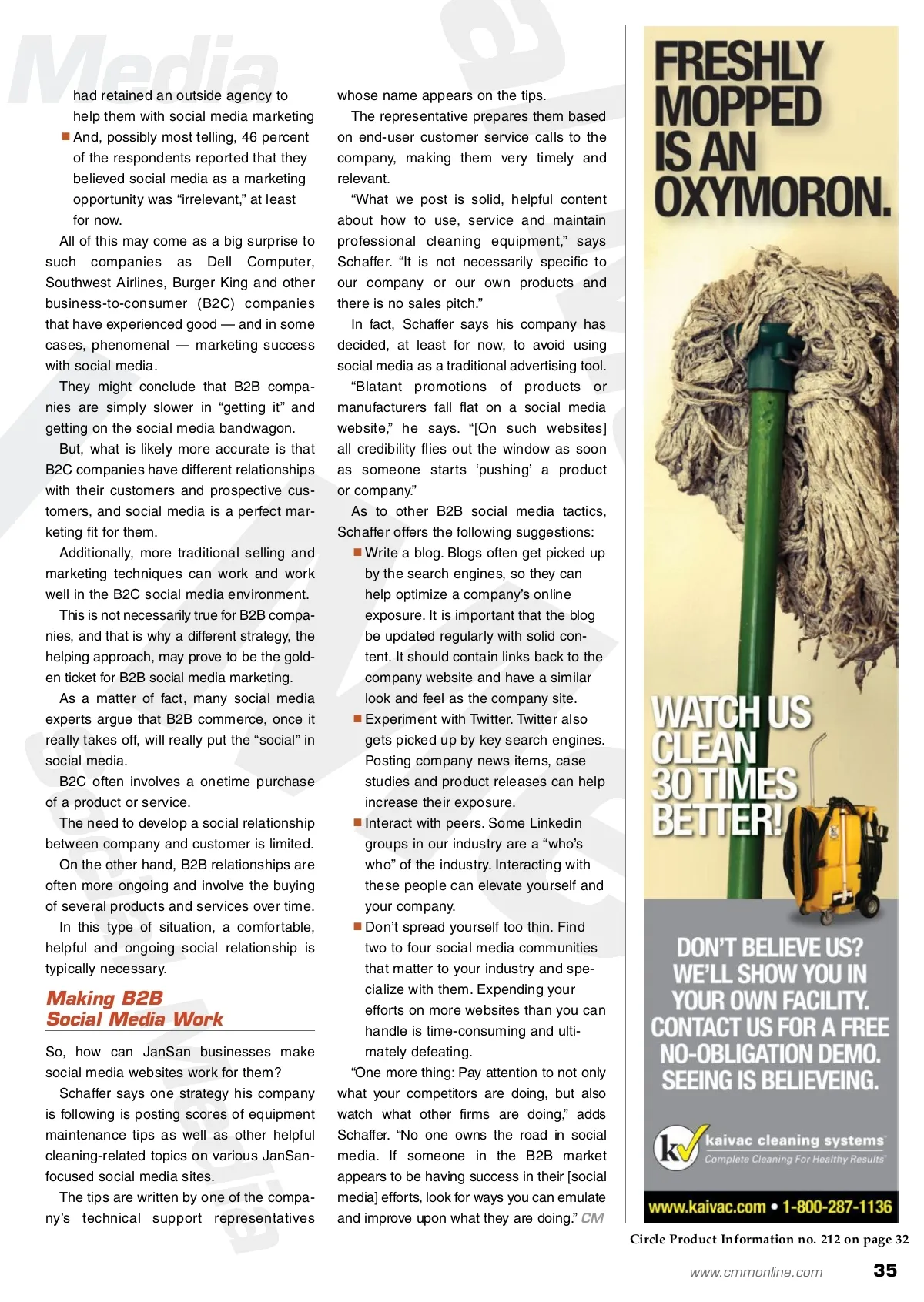 Media

had retained an outside agency to help them with social media marketing

■ And, possibly most telling, 46 percent of the respondents reported that they believed social media as a marketing opportunity was “irrelevant,” at least for now.

All of this may come as a big surprise to such companies as Dell Computer, Southwest Airlines, Burger King and other business-to-consumer (B2C) companies that have experienced good — and in some cases, phenomenal — marketing success with social media.

They might conclude that B2B companies are simply slower in “getting it” and getting on the social media bandwagon.

But, what is likely more accurate is that B2C companies have different relationships with their customers and prospective customers, and social media is a perfect marketing fit for them.

Additionally, more traditional selling and marketing techniques can work and work well in the B2C social media environment.

This is not necessarily true for B2B companies, and that is why a different strategy, the helping approach, may prove to be the golden ticket for B2B social media marketing.

As a matter of fact, many social media experts argue that B2B commerce, once it really takes off, will really put the “social” in social media.

B2C often involves a onetime purchase of a product or service.

The need to develop a social relationship between company and customer is limited.

On the other hand, B2B relationships are often more ongoing and involve the buying of several products and services over time.

In this type of situation, a comfortable, helpful and ongoing social relationship is typically necessary.

Making B2B Social Media Work

So, how can JanSan businesses make social media websites work for them?

Schaffer says one strategy his company is following is posting scores of equipment maintenance tips as well as other helpful cleaning-related topics on various JanSan-focused social media sites.

The tips are written by one of the company’s technical support representatives whose name appears on the tips.

The representative prepares them based on end-user customer service calls to the company, making them very timely and relevant.

“What we post is solid, helpful content about how to use, service and maintain professional cleaning equipment,” says Schaffer. “It is not necessarily specific to our company or our own products and there is no sales pitch.”

In fact, Schaffer says his company has decided, at least for now, to avoid using social media as a traditional advertising tool.

“Blatant promotions of products or manufacturers fall flat on a social media website,” he says. “[On such websites] all credibility flies out the window as soon as someone starts ‘pushing’ a product or company.”

As to other B2B social media tactics, Schaffer offers the following suggestions:

■ Write a blog. Blogs often get picked up by the search engines, so they can help optimize a company’s online exposure. It is important that the blog be updated regularly with solid content. It should contain links back to the company website and have a similar look and feel as the company site.

■ Experiment with Twitter. Twitter also gets picked up by key search engines. Posting company news items, case studies and product releases can help increase their exposure.

■ Interact with peers. Some Linkedin groups in our industry are a “who’s who” of the industry. Interacting with these people can elevate yourself and your company.

■ Don’t spread yourself too thin. Find two to four social media communities that matter to your industry and specialize with them. Expending your efforts on more websites than you can handle is time-consuming and ultimately defeating.

“One more thing: Pay attention to not only what your competitors are doing, but also watch what other firms are doing,” adds Schaffer. “No one owns the road in social media. If someone in the B2B market appears to be having success in their [social media] efforts, look for ways you can emulate and improve upon what they are doing.” CM

FRESHLY MOPPED IS AN OXYMORON.

WATCH US CLEAN 30 TIMES BETTER!

DON’T BELIEVE US? WE’LL SHOW YOU IN YOUR OWN FACILITY. CONTACT US FOR A FREE NO-OBLIGATION DEMO. SEEING IS BELIEVEING.

kv kaivac cleaning systems
Complete Cleaning For Healthy Results

www.kaivac.com • 1-800-287-1136

Circle Product Information no. 212 on page 32

www.cmmonline.com 35